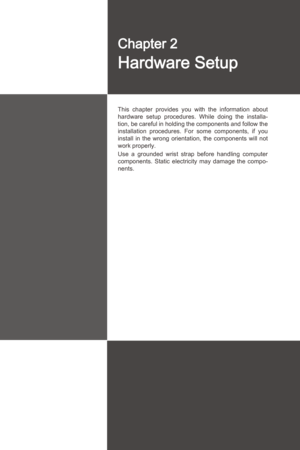 Chapter 2
Hardware Setup

This chapter provides you with the information about hardware setup procedures. While doing the installation, be careful in holding the components and follow the installation procedures. For some components, if you install in the wrong orientation, the components will not work properly.

Use a grounded wrist strap before handling computer components. Static electricity may damage the components.